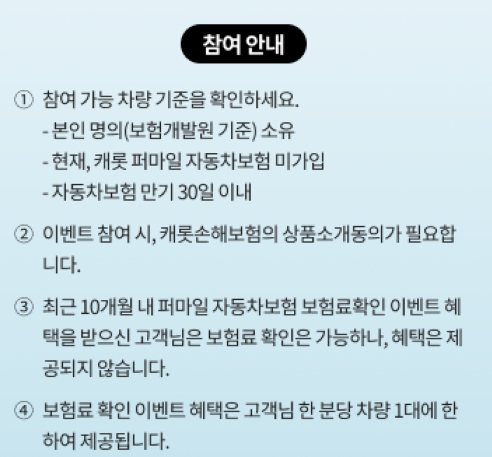 참여 안내

① 참여 가능 차량 기준을 확인하세요.
- 본인 명의(보험개발원 기준) 소유
- 현재, 캐롯 퍼마일 자동차보험 미가입
- 자동차보험 만기 30일 이내

② 이벤트 참여 시, 캐롯손해보험의 상품소개동의가 필요합니다.

③ 최근 10개월 내 퍼마일 자동차보험 보험료확인 이벤트 혜택을 받으신 고객님은 보험료 확인은 가능하나, 혜택은 제공되지 않습니다.

④ 보험료 확인 이벤트 혜택은 고객님 한 분당 차량 1대에 한하여 제공됩니다.